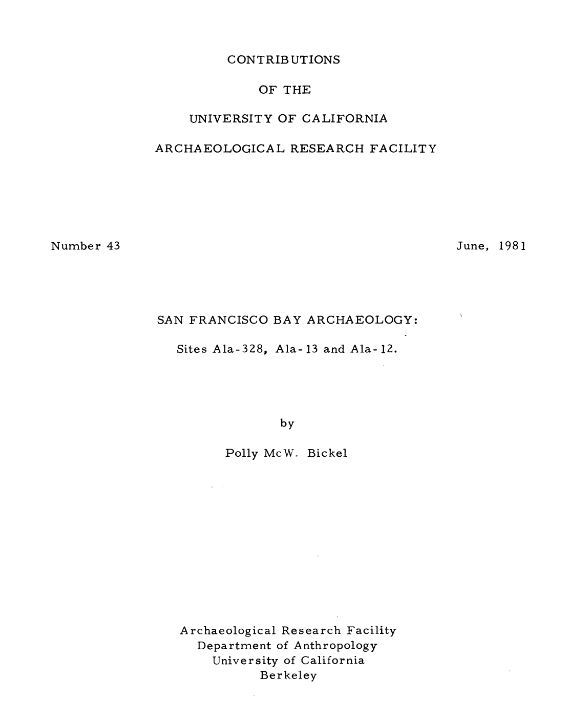 CONTRIBUTIONS

OF THE

UNIVERSITY OF CALIFORNIA

ARCHAEOLOGICAL RESEARCH FACILITY

Number 43

June, 1981

SAN FRANCISCO BAY ARCHAEOLOGY:

Sites Ala-328, Ala-13 and Ala-12.

by

Polly McW. Bickel

Archaeological Research Facility
Department of Anthropology
University of California
Berkeley